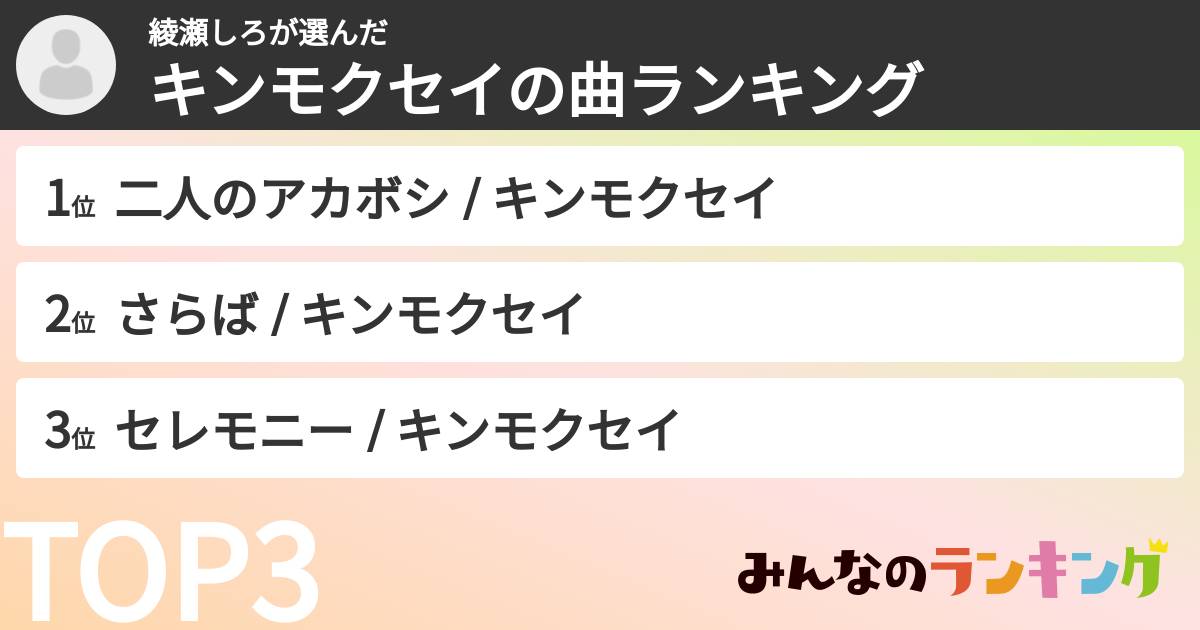 綾瀬しろが選んだ
キンモクセイの曲ランキング

1位 二人のアカボシ / キンモクセイ

2位 さらば / キンモクセイ

3位 セレモニー / キンモクセイ

TOP3

みんなのランキング